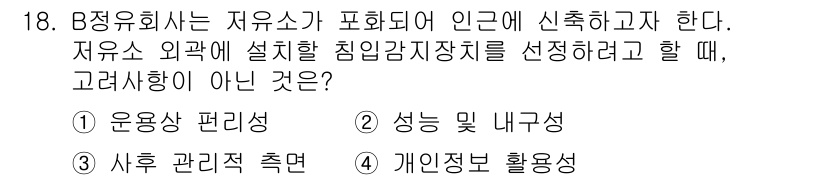 18. B정유회사는 저유소가 포화되어 인근에 신축하고자 한다. 저유소 외곽에 설치할 침입감지장치를 선정하려고 할 때, 고려사항이 아닌 것은?

① 운용상 편리성 ② 성능 및 내구성

③ 사후 관리적 측면 ④ 개인정보 활용성